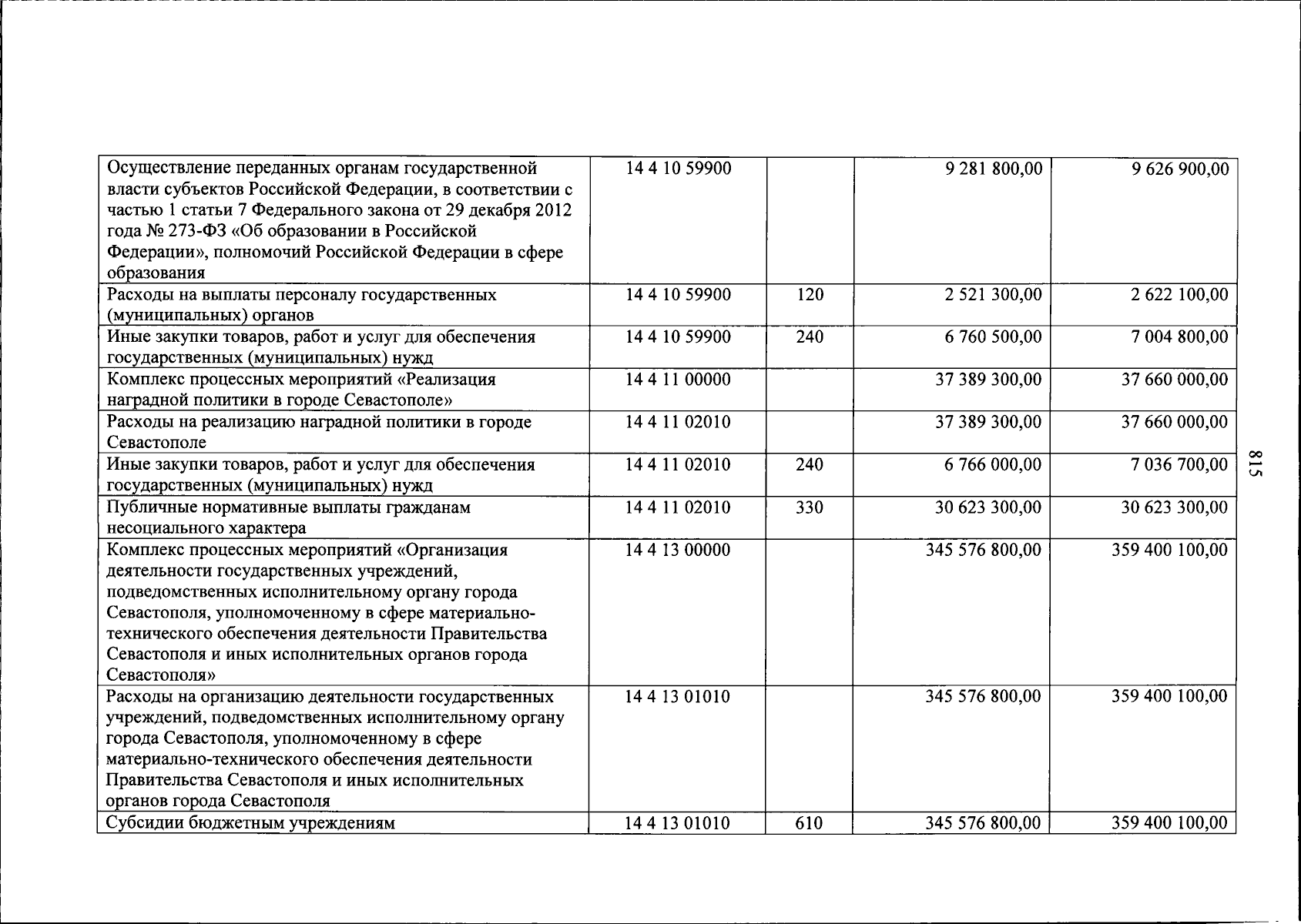 | Осуществление переданных органам государственной власти субъектов Российской Федерации, в соответствии с частью 1 статьи 7 Федерального закона от 29 декабря 2012 года № 273-ФЗ «Об образовании в Российской Федерации», полномочий Российской Федерации в сфере образования | 14 4 10 59900 | | 9 281 800,00 | 9 626 900,00 |
|---|---|---|---|---|
| Расходы на выплаты персоналу государственных (муниципальных) органов | 14 4 10 59900 | 120 | 2 521 300,00 | 2 622 100,00 |
| Иные закупки товаров, работ и услуг для обеспечения государственных (муниципальных) нужд | 14 4 10 59900 | 240 | 6 760 500,00 | 7 004 800,00 |
| Комплекс процессных мероприятий «Реализация наградной политики в городе Севастополе» | 14 4 11 00000 | | 37 389 300,00 | 37 660 000,00 |
| Расходы на реализацию наградной политики в городе Севастополе | 14 4 11 02010 | | 37 389 300,00 | 37 660 000,00 |
| Иные закупки товаров, работ и услуг для обеспечения государственных (муниципальных) нужд | 14 4 11 02010 | 240 | 6 766 000,00 | 7 036 700,00 |
| Публичные нормативные выплаты гражданам несоциального характера | 14 4 11 02010 | 330 | 30 623 300,00 | 30 623 300,00 |
| Комплекс процессных мероприятий «Организация деятельности государственных учреждений, подведомственных исполнительному органу города Севастополя, уполномоченному в сфере материально-технического обеспечения деятельности Правительства Севастополя и иных исполнительных органов города Севастополя» | 14 4 13 00000 | | 345 576 800,00 | 359 400 100,00 |
| Расходы на организацию деятельности государственных учреждений, подведомственных исполнительному органу города Севастополя, уполномоченному в сфере материально-технического обеспечения деятельности Правительства Севастополя и иных исполнительных органов города Севастополя | 14 4 13 01010 | | 345 576 800,00 | 359 400 100,00 |
| Субсидии бюджетным учреждениям | 14 4 13 01010 | 610 | 345 576 800,00 | 359 400 100,00 |

815